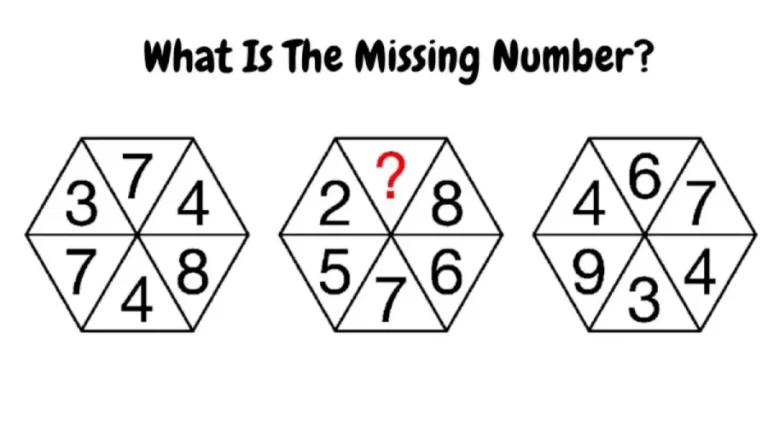 What Is The Missing Number?

3 7 4
7 4 8

2 ? 8
5 7 6

4 6 7
9 3 4